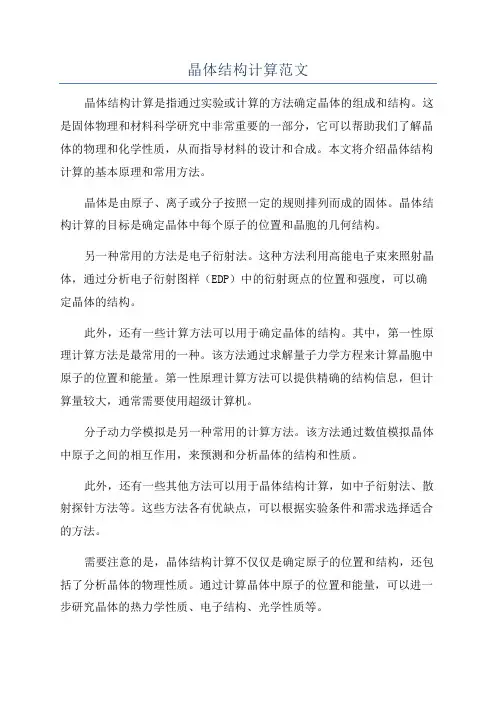 晶体结构计算范文

晶体结构计算是指通过实验或计算的方法确定晶体的组成和结构。这是固体物理和材料科学研究中非常重要的一部分，它可以帮助我们了解晶体的物理和化学性质，从而指导材料的设计和合成。本文将介绍晶体结构计算的基本原理和常用方法。

晶体是由原子、离子或分子按照一定的规则排列而成的固体。晶体结构计算的目标是确定晶体中每个原子的位置和晶胞的几何结构。

另一种常用的方法是电子衍射法。这种方法利用高能电子束来照射晶体，通过分析电子衍射图样（EDP）中的衍射斑点的位置和强度，可以确定晶体的结构。

此外，还有一些计算方法可以用于确定晶体的结构。其中，第一性原理计算方法是最常用的一种。该方法通过求解量子力学方程来计算晶胞中原子的位置和能量。第一性原理计算方法可以提供精确的结构信息，但计算量较大，通常需要使用超级计算机。

分子动力学模拟是另一种常用的计算方法。该方法通过数值模拟晶体中原子之间的相互作用，来预测和分析晶体的结构和性质。

此外，还有一些其他方法可以用于晶体结构计算，如中子衍射法、散射探针方法等。这些方法各有优缺点，可以根据实验条件和需求选择适合的方法。

需要注意的是，晶体结构计算不仅仅是确定原子的位置和结构，还包括了分析晶体的物理性质。通过计算晶体中原子的位置和能量，可以进一步研究晶体的热力学性质、电子结构、光学性质等。